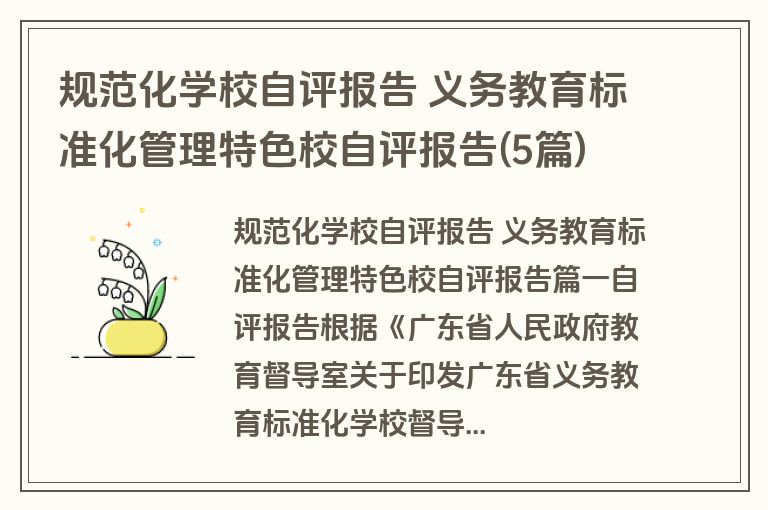 规范化学校自评报告 义务教育标准化管理特色校自评报告(5篇)

规范化学校自评报告 义务教育标准化管理特色校自评报告篇一自评报告根据《广东省人民政府教育督导室关于印发广东省义务教育标准化学校督导...